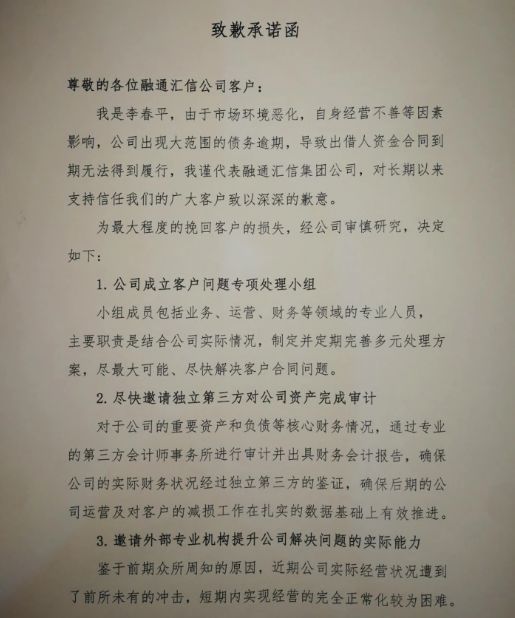 致歉承诺函

尊敬的各位融通汇信公司客户：

我是李春平，由于市场环境恶化，自身经营不善等因素影响，公司出现大范围的债务逾期，导致出借人资金合同到期无法得到履行，我谨代表融通汇信集团公司，对长期以来支持信任我们的广大客户致以深深的歉意。

为最大程度的挽回客户的损失，经公司审慎研究，决定如下：

1. 公司成立客户问题专项处理小组

小组成员包括业务、运营、财务等领域的专业人员，主要职责是结合公司实际情况，制定并定期完善多元处理方案，尽最大可能、尽快解决客户合同问题。

2. 尽快邀请独立第三方对公司资产完成审计

对于公司的重要资产和负债等核心财务情况，通过专业的第三方会计师事务所进行审计并出具财务会计报告，确保公司的实际财务状况经过独立第三方的鉴证，确保后期的公司运营及对客户的减损工作在扎实的数据基础上有效推进。

3. 邀请外部专业机构提升公司解决问题的实际能力

鉴于前期众所周知的原因，近期公司实际经营状况遭到了前所未有的冲击，短期内实现经营的完全正常化较为困难。